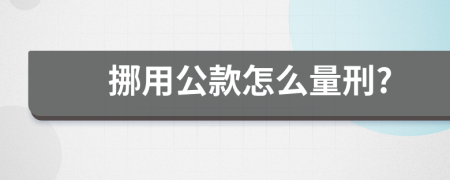 挪用公款怎么量刑?